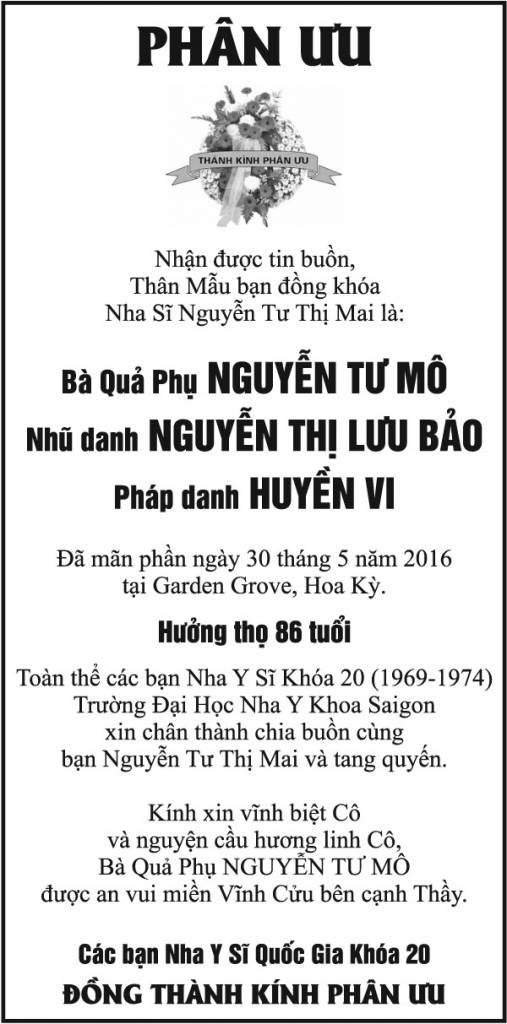 PHÂN ƯU

THÀNH KÍNH PHÂN ƯU

Nhận được tin buồn,
Thân Mẫu bạn đồng khóa
Nha Sĩ Nguyễn Tư Thị Mai là:

Bà Quả Phụ NGUYỄN TƯ MÔ
Nhũ danh NGUYỄN THỊ LƯU BẢO
Pháp danh HUYỀN VI

Đã mãn phần ngày 30 tháng 5 năm 2016
tại Garden Grove, Hoa Kỳ.

Hưởng thọ 86 tuổi

Toàn thể các bạn Nha Y Sĩ Khóa 20 (1969-1974)
Trường Đại Học Nha Y Khoa Saigon
xin chân thành chia buồn cùng
bạn Nguyễn Tư Thị Mai và tang quyến.

Kính xin vĩnh biệt Cô
và nguyện cầu hương linh Cô,
Bà Quả Phụ NGUYỄN TƯ MÔ
được an vui miền Vĩnh Cửu bên cạnh Thầy.

Các bạn Nha Y Sĩ Quốc Gia Khóa 20
ĐỒNG THÀNH KÍNH PHÂN ƯU